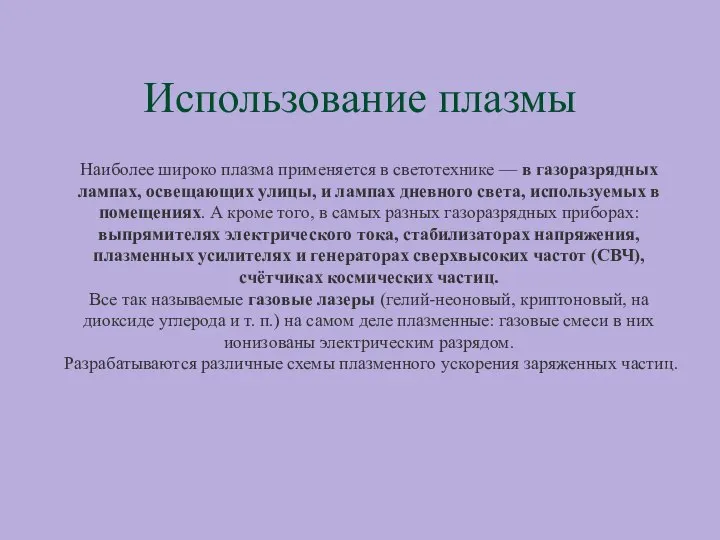 Использование плазмы

Наиболее широко плазма применяется в светотехнике — в газоразрядных лампах, освещающих улицы, и лампах дневного света, используемых в помещениях. А кроме того, в самых разных газоразрядных приборах: выпрямителях электрического тока, стабилизаторах напряжения, плазменных усилителях и генераторах сверхвысоких частот (СВЧ), счётчиках космических частиц.
Все так называемые газовые лазеры (гелий-неоновый, криптоновый, на диоксиде углерода и т. п.) на самом деле плазменные: газовые смеси в них ионизованы электрическим разрядом.
Разрабатываются различные схемы плазменного ускорения заряженных частиц.